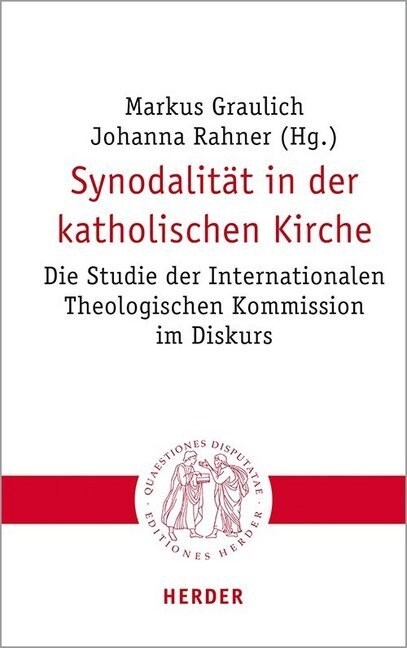 Markus Graulich
Johanna Rahner (Hg.)

Synodalität in der katholischen Kirche

Die Studie der Internationalen Theologischen Kommission im Diskurs

QUAESTIONES DISPUTATAE · EDITIONES HERDER ·

HERDER